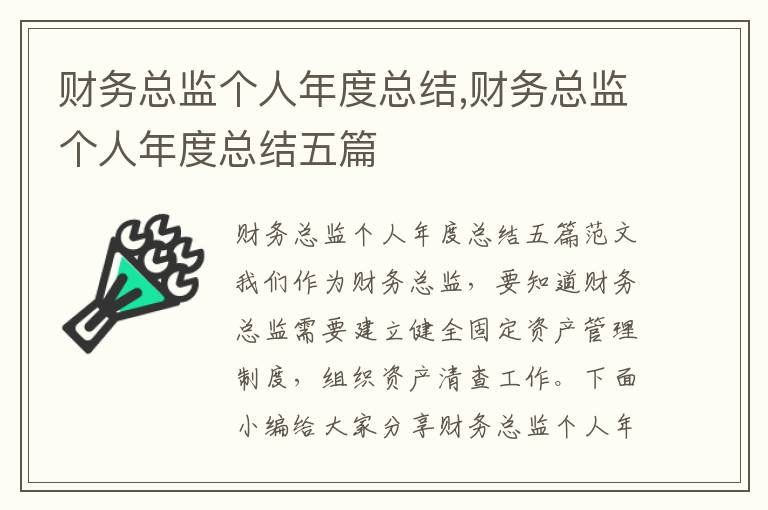 财务总监个人年度总结,财务总监个人年度总结五篇

财务总监个人年度总结五篇范文我们作为财务总监，要知道财务总监需要建立健全固定资产管理制度，组织资产清查工作。下面小编给大家分享财务总监个人年